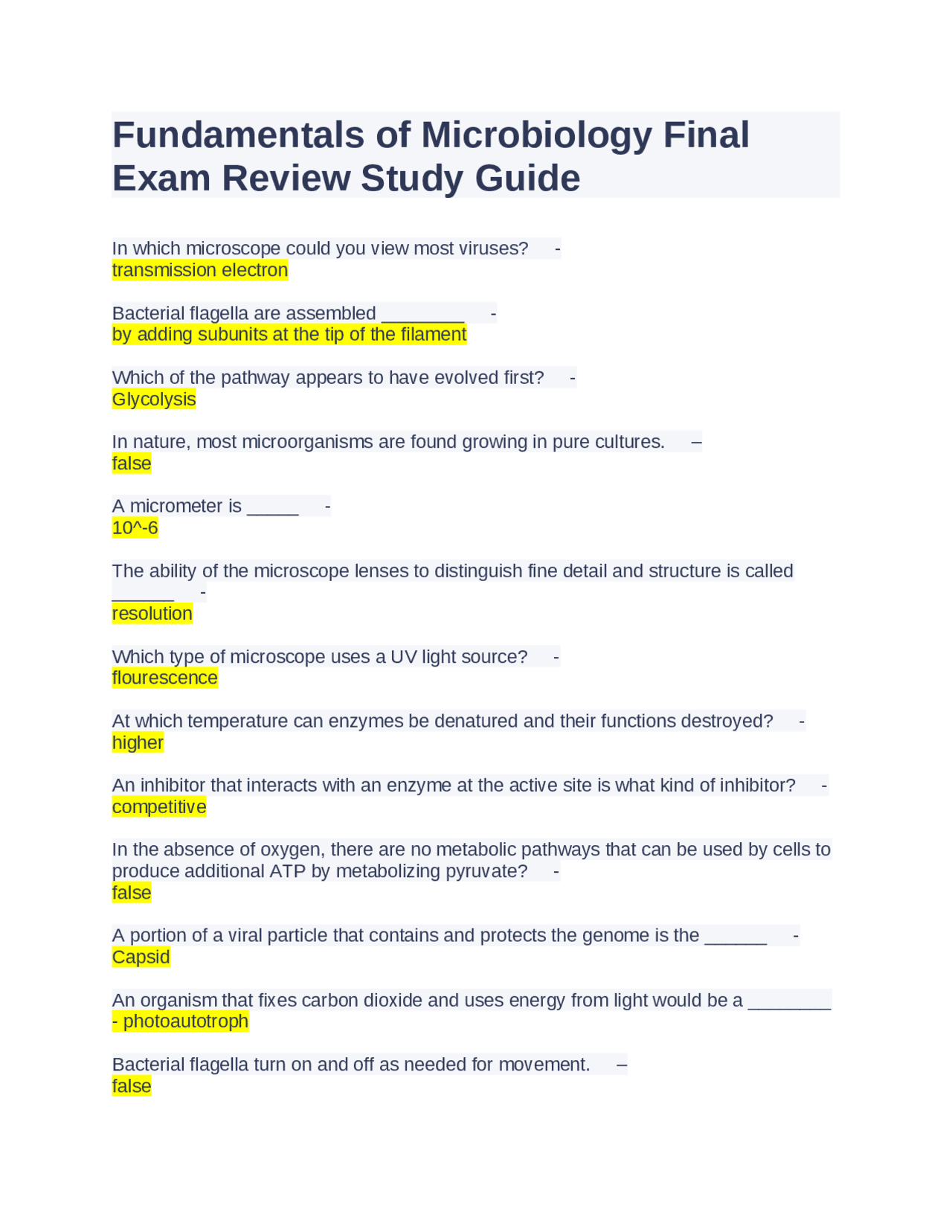 Fundamentals of Microbiology Final Exam Review Study Guide

In which microscope could you view most viruses? -
transmission electron

Bacterial flagella are assembled ________ -
by adding subunits at the tip of the filament

Which of the pathway appears to have evolved first? -
Glycolysis

In nature, most microorganisms are found growing in pure cultures. –
false

A micrometer is _____ -
10^-6

The ability of the microscope lenses to distinguish fine detail and structure is called ______ -
resolution

Which type of microscope uses a UV light source? -
flourescence

At which temperature can enzymes be denatured and their functions destroyed? -
higher

An inhibitor that interacts with an enzyme at the active site is what kind of inhibitor? -
competitive

In the absence of oxygen, there are no metabolic pathways that can be used by cells to produce additional ATP by metabolizing pyruvate? -
false

A portion of a viral particle that contains and protects the genome is the ______ -
Capsid

An organism that fixes carbon dioxide and uses energy from light would be a ________
- photoautotroph

Bacterial flagella turn on and off as needed for movement. –
false